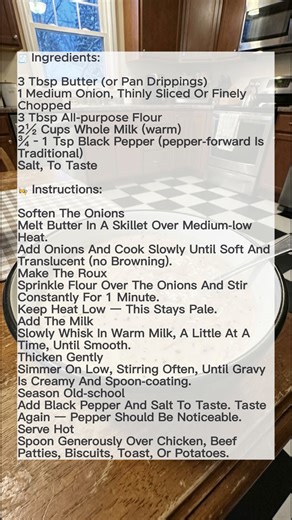 Ingredients:

3 Tbsp Butter (or Pan Drippings)
1 Medium Onion, Thinly Sliced Or Finely Chopped
3 Tbsp All-purpose Flour
2½ Cups Whole Milk (warm)
¾ - 1 Tsp Black Pepper (pepper-forward Is Traditional)
Salt, To Taste

Instructions:

Soften The Onions
Melt Butter In A Skillet Over Medium-low Heat.
Add Onions And Cook Slowly Until Soft And Translucent (no Browning).
Make The Roux
Sprinkle Flour Over The Onions And Stir Constantly For 1 Minute.
Keep Heat Low — This Stays Pale.
Add The Milk
Slowly Whisk In Warm Milk, A Little At A Time, Until Smooth.
Thicken Gently
Simmer On Low, Stirring Often, Until Gravy Is Creamy And Spoon-coating.
Season Old-school
Add Black Pepper And Salt To Taste. Taste Again — Pepper Should Be Noticeable.
Serve Hot
Spoon Generously Over Chicken, Beef Patties, Biscuits, Toast, Or Potatoes.